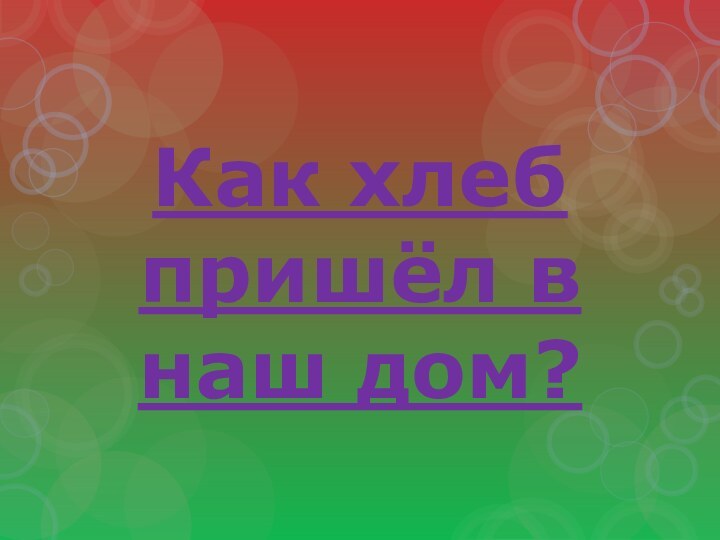 Как хлеб пришёл в наш дом?